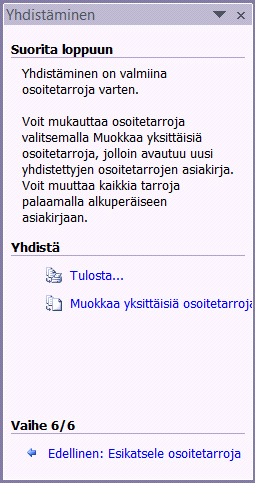 Yhdistäminen

Suorita loppuun

Yhdistäminen on valmiina osoitetarroja varten.

Voit mukauttaa osoitetarroja valitsemalla Muokkaa yksittäisiä osoitetarroja, jolloin avautuu uusi yhdistettyjen osoitetarrojen asiakirja. Voit muuttaa kaikkia tarroja palaamalla alkuperäiseen asiakirjaan.

Yhdistä

Tulosta...

Muokkaa yksittäisiä osoitetarroja

Vaihe 6/6

Edellinen: Esikatsele osoitetarroja